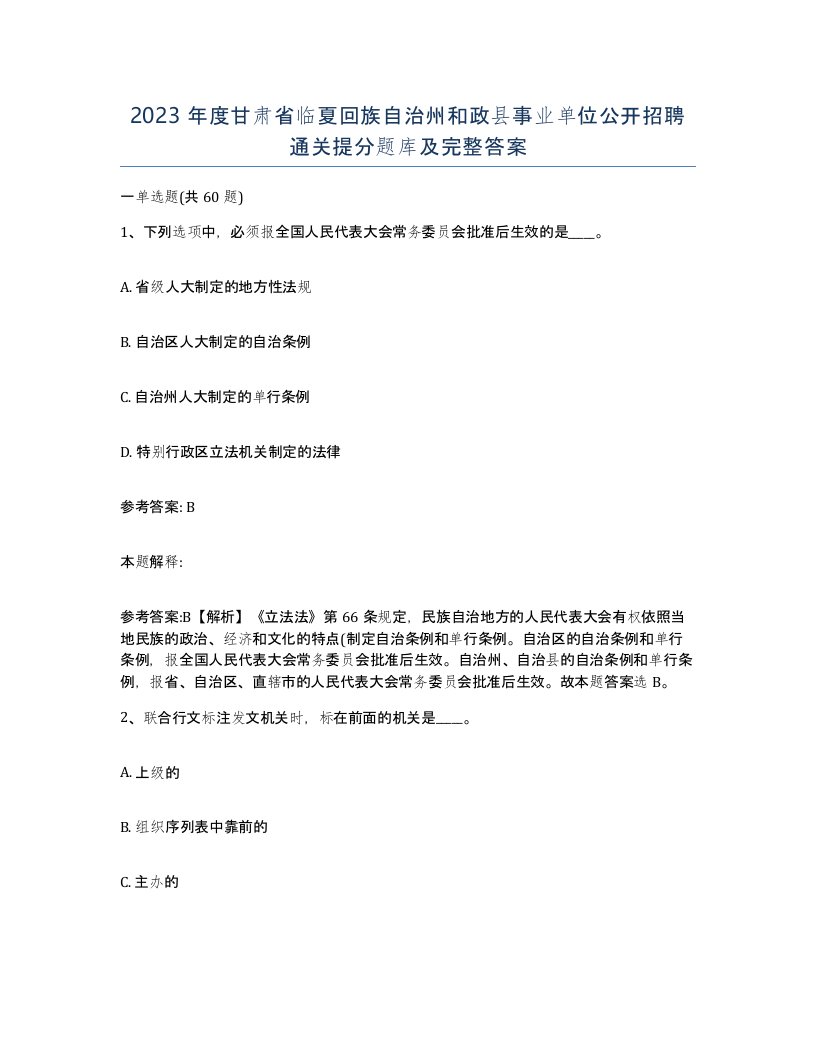 2023 年度甘肃省临夏回族自治州和政县事业单位公开招聘通关提分题库及完整答案

一单选题(共 60 题)

1、下列选项中，必须报全国人民代表大会常务委员会批准后生效的是____。

A. 省级人大制定的地方性法规

B. 自治区人大制定的自治条例

C. 自治州人大制定的单行条例

D. 特别行政区立法机关制定的法律

参考答案: B

本题解释:

参考答案:B【解析】《立法法》第 66 条规定，民族自治地方的人民代表大会有权依照当地民族的政治、经济和文化的特点(制定自治条例和单行条例。自治区的自治条例和单行条例，报全国人民代表大会常务委员会批准后生效。自治州、自治县的自治条例和单行条例，报省、自治区、直辖市的人民代表大会常务委员会批准后生效。故本题答案选 B。

2、联合行文标注发文机关时，标在前面的机关是____。

A. 上级的

B. 组织序列表中靠前的

C. 主办的